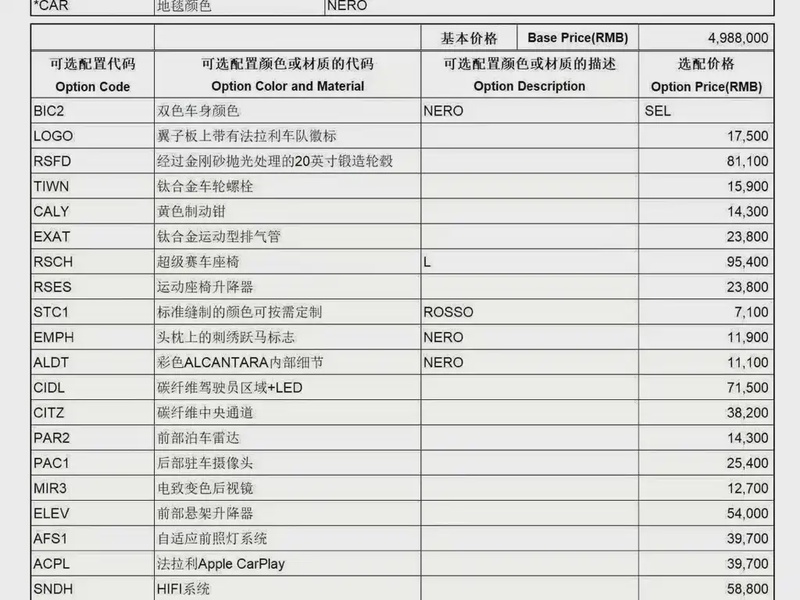 | *CAR | 地毯颜色 | NERO | |
|---|---|---|---|

| | | 基本价格 Base Price(RMB) | 4,988,000 |
|---|---|---|---|
| 可选配置代码 Option Code | 可选配置颜色或材质的代码 Option Color and Material | 可选配置颜色或材质的描述 Option Description | 选配价格 Option Price(RMB) |
| BIC2 | 双色车身颜色 | NERO | SEL |
| LOGO | 翼子板上带有法拉利车队徽标 | | 17,500 |
| RSFD | 经过金刚砂抛光处理的20英寸锻造轮毂 | | 81,100 |
| TIWN | 钛合金车轮螺栓 | | 15,900 |
| CALY | 黄色制动钳 | | 14,300 |
| EXAT | 钛合金运动型排气管 | | 23,800 |
| RSCH | 超级赛车座椅 | L | 95,400 |
| RSES | 运动座椅升降器 | | 23,800 |
| STC1 | 标准缝制的颜色可按需定制 | ROSSO | 7,100 |
| EMPH | 头枕上的刺绣跃马标志 | NERO | 11,900 |
| ALDT | 彩色ALCANTARA内部细节 | NERO | 11,100 |
| CIDL | 碳纤维驾驶员区域+LED | | 71,500 |
| CITZ | 碳纤维中央通道 | | 38,200 |
| PAR2 | 前部泊车雷达 | | 14,300 |
| PAC1 | 后部驻车摄像头 | | 25,400 |
| MIR3 | 电致变色后视镜 | | 12,700 |
| ELEV | 前部悬架升降器 | | 54,000 |
| AFS1 | 自适应前照灯系统 | | 39,700 |
| ACPL | 法拉利Apple CarPlay | | 39,700 |
| SNDH | HIFI系统 | | 58,800 |